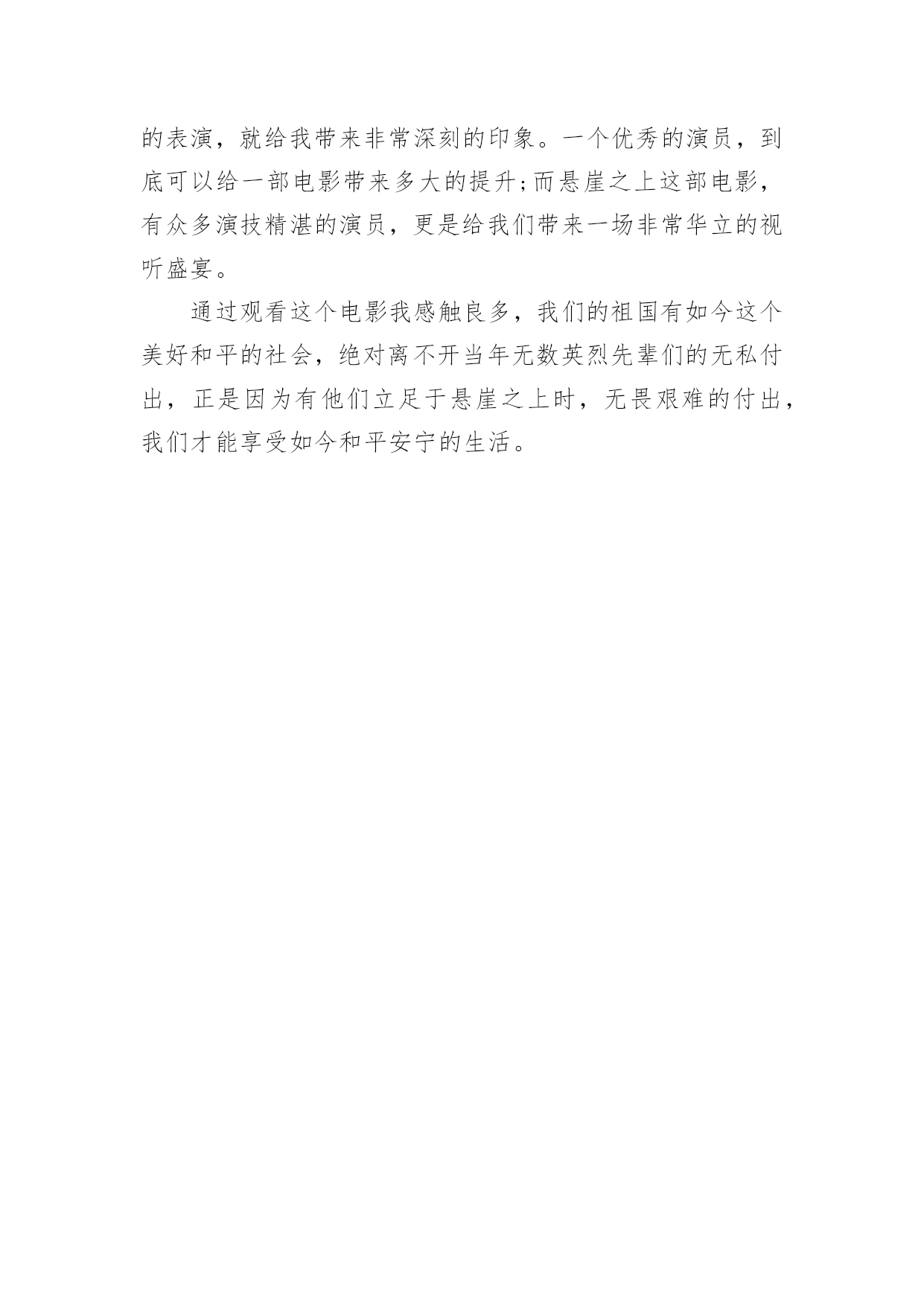 的表演，就给我带来非常深刻的印象。一个优秀的演员，到底可以给一部电影带来多大的提升;而悬崖之上这部电影，有众多演技精湛的演员，更是给我们带来一场非常华立的视听盛宴。

通过观看这个电影我感触良多，我们的祖国有如今这个美好和平的社会，绝对离不开当年无数英烈先辈们的无私付出，正是因为有他们立足于悬崖之上时，无畏艰难的付出，我们才能享受如今和平安宁的生活。